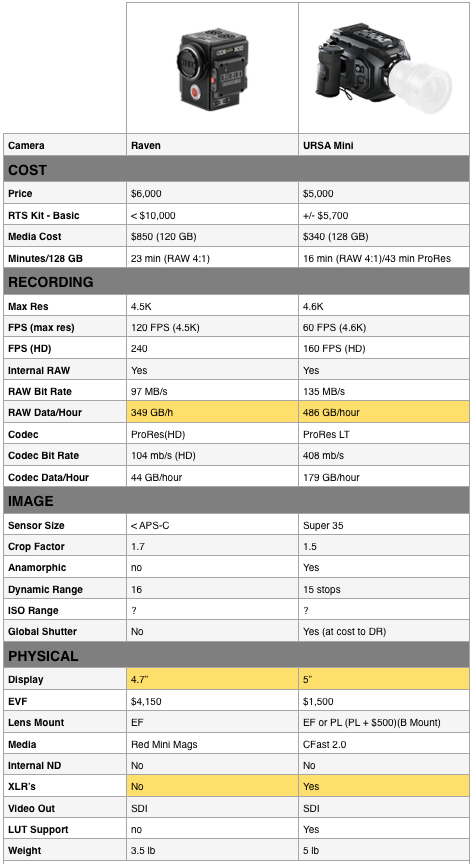 | Camera | Raven | URSA Mini |
|---|---|---|
| **COST** | | |
| Price | $6,000 | $5,000 |
| RTS Kit - Basic | < $10,000 | +/- $5,700 |
| Media Cost | $850 (120 GB) | $340 (128 GB) |
| Minutes/128 GB | 23 min (RAW 4:1) | 16 min (RAW 4:1)/43 min ProRes |
| **RECORDING** | | |
| Max Res | 4.5K | 4.6K |
| FPS (max res) | 120 FPS (4.5K) | 60 FPS (4.6K) |
| FPS (HD) | 240 | 160 FPS (HD) |
| Internal RAW | Yes | Yes |
| RAW Bit Rate | 97 MB/s | 135 MB/s |
| RAW Data/Hour | 349 GB/h | 486 GB/hour |
| Codec | ProRes(HD) | ProRes LT |
| Codec Bit Rate | 104 mb/s (HD) | 408 mb/s |
| Codec Data/Hour | 44 GB/hour | 179 GB/hour |
| **IMAGE** | | |
| Sensor Size | < APS-C | Super 35 |
| Crop Factor | 1.7 | 1.5 |
| Anamorphic | no | Yes |
| Dynamic Range | 16 | 15 stops |
| ISO Range | ? | ? |
| Global Shutter | No | Yes (at cost to DR) |
| **PHYSICAL** | | |
| Display | 4.7" | 5" |
| EVF | $4,150 | $1,500 |
| Lens Mount | EF | EF or PL (PL + $500)(B Mount) |
| Media | Red Mini Mags | CFast 2.0 |
| Internal ND | No | No |
| XLR's | No | Yes |
| Video Out | SDI | SDI |
| LUT Support | no | Yes |
| Weight | 3.5 lb | 5 lb |